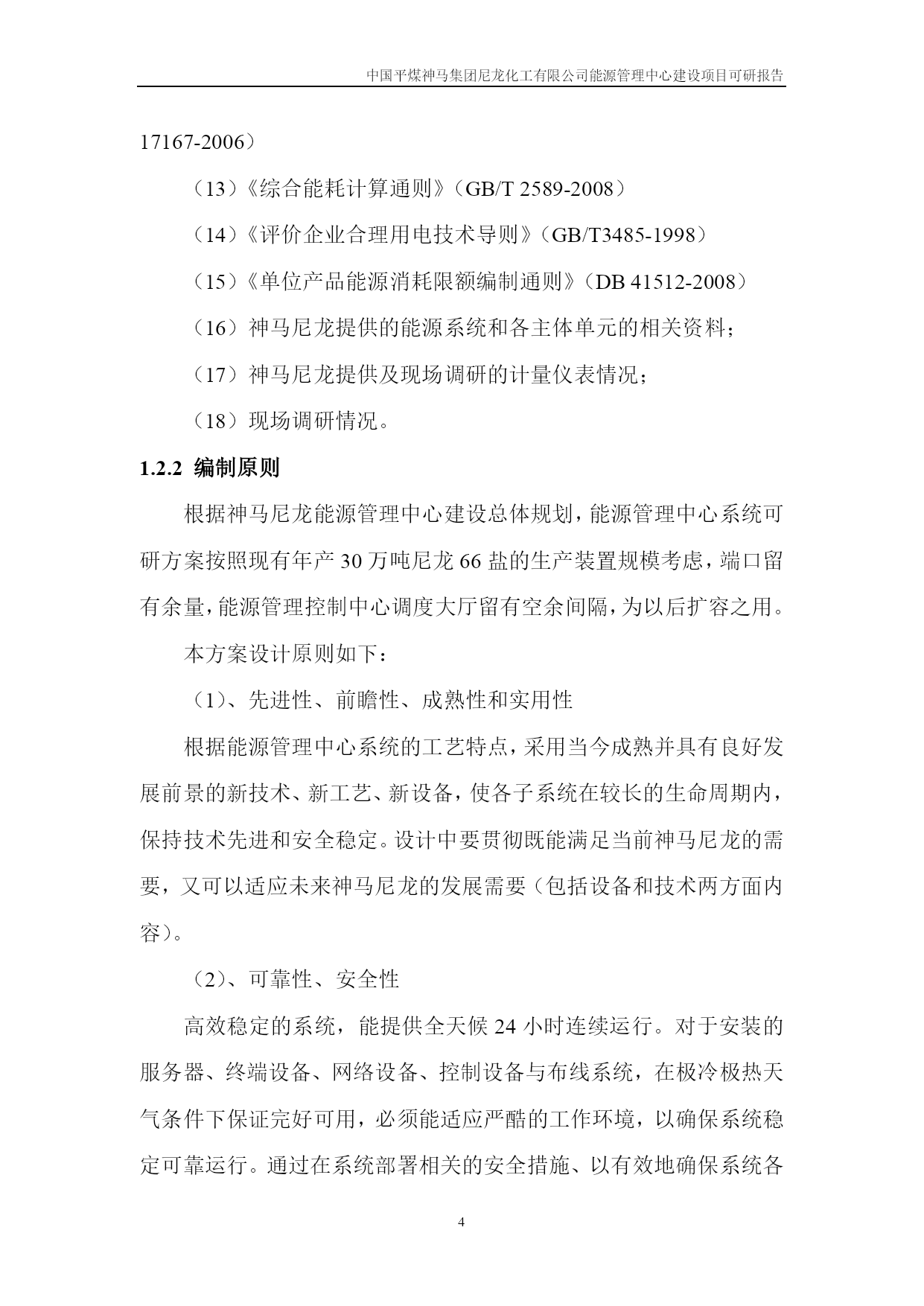 中国平煤神马集团尼龙化工有限公司能源管理中心建设项目可研报告

17167-2006）

（13）《综合能耗计算通则》（GB/T 2589-2008）

（14）《评价企业合理用电技术导则》（GB/T3485-1998）

（15）《单位产品能源消耗限额编制通则》（DB 41512-2008）

（16）神马尼龙提供的能源系统和各主体单元的相关资料；

（17）神马尼龙提供及现场调研的计量仪表情况；

（18）现场调研情况。

1.2.2 编制原则

根据神马尼龙能源管理中心建设总体规划，能源管理中心系统可研方案按照现有年产 30 万吨尼龙 66 盐的生产装置规模考虑，端口留有余量，能源管理控制中心调度大厅留有空余间隔，为以后扩容之用。

本方案设计原则如下：

（1）、先进性、前瞻性、成熟性和实用性

根据能源管理中心系统的工艺特点，采用当今成熟并具有良好发展前景的新技术、新工艺、新设备，使各子系统在较长的生命周期内，保持技术先进和安全稳定。设计中要贯彻既能满足当前神马尼龙的需要，又可以适应未来神马尼龙的发展需要（包括设备和技术两方面内容）。

（2）、可靠性、安全性

高效稳定的系统，能提供全天候 24 小时连续运行。对于安装的服务器、终端设备、网络设备、控制设备与布线系统，在极冷极热天气条件下保证完好可用，必须能适应严酷的工作环境，以确保系统稳定可靠运行。通过在系统部署相关的安全措施、以有效地确保系统各

4